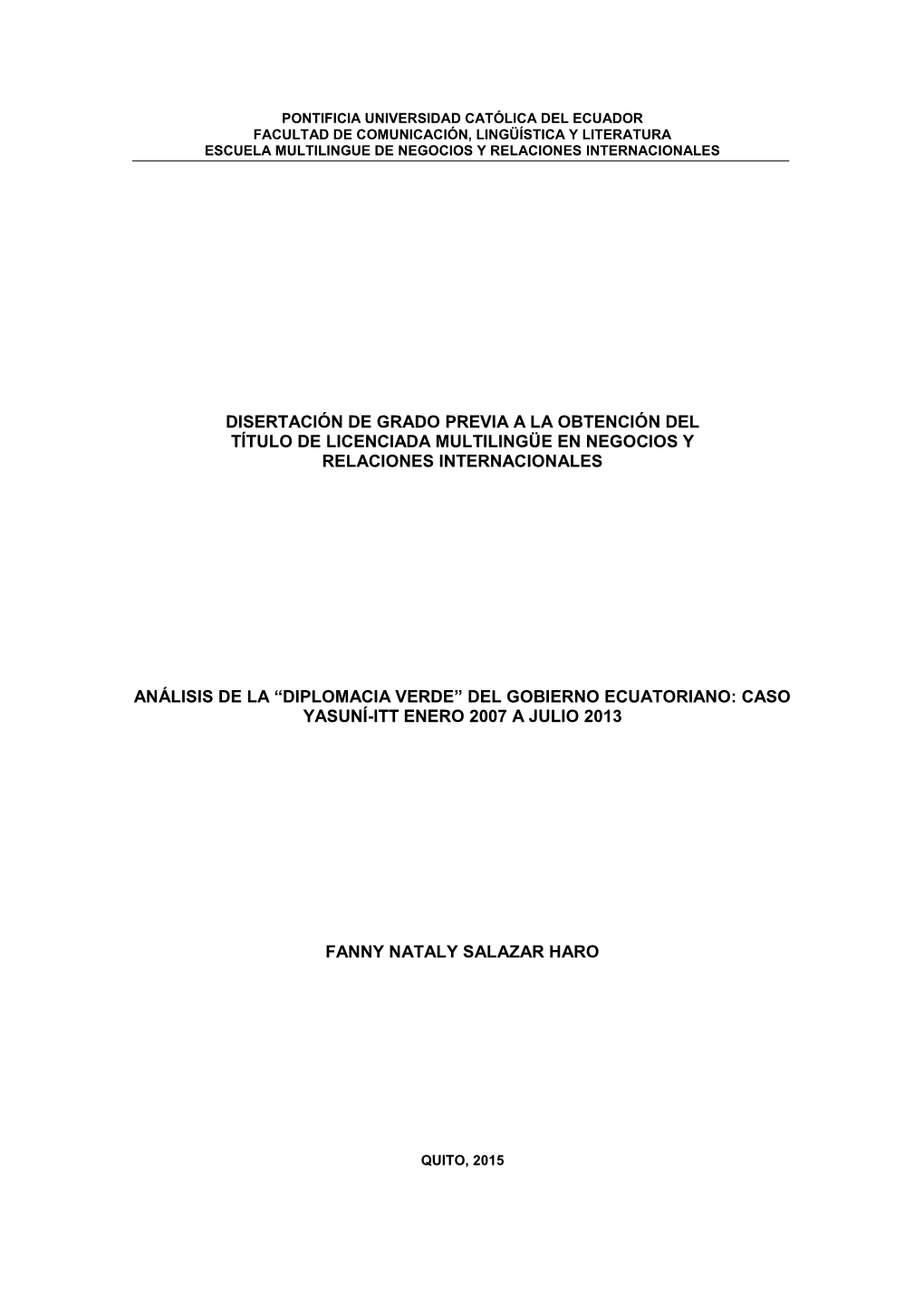 PONTIFICIA UNIVERSIDAD CATÓLICA DEL ECUADOR
FACULTAD DE COMUNICACIÓN, LINGÜÍSTICA Y LITERATURA
ESCUELA MULTILINGUE DE NEGOCIOS Y RELACIONES INTERNACIONALES

DISERTACIÓN DE GRADO PREVIA A LA OBTENCIÓN DEL TÍTULO DE LICENCIADA MULTILINGÜE EN NEGOCIOS Y RELACIONES INTERNACIONALES

ANÁLISIS DE LA “DIPLOMACIA VERDE” DEL GOBIERNO ECUATORIANO: CASO YASUNÍ-ITT ENERO 2007 A JULIO 2013

FANNY NATALY SALAZAR HARO

QUITO, 2015